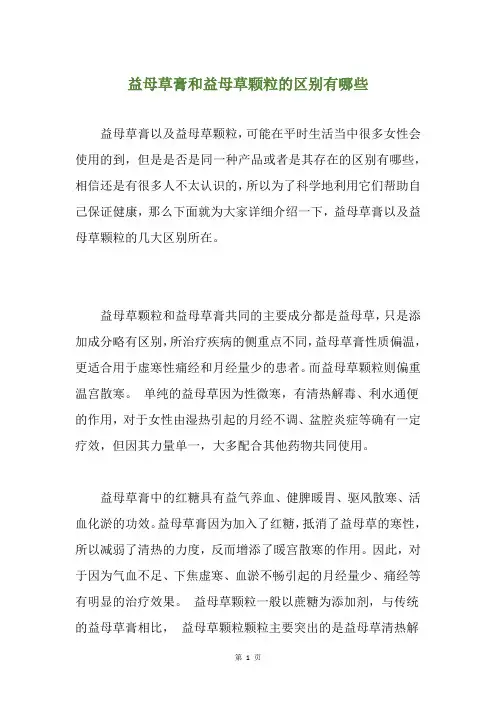 益母草膏和益母草颗粒的区别有哪些

益母草膏以及益母草颗粒，可能在平时生活当中很多女性会使用的到，但是是否是同一种产品或者是其存在的区别有哪些，相信还是有很多人不太认识的，所以为了科学地利用它们帮助自己保证健康，那么下面就为大家详细介绍一下，益母草膏以及益母草颗粒的几大区别所在。

益母草颗粒和益母草膏共同的主要成分都是益母草，只是添加成分略有区别，所治疗疾病的侧重点不同，益母草膏性质偏温，更适合用于虚寒性痛经和月经量少的患者。而益母草颗粒则偏重温宫散寒。 单纯的益母草因为性微寒，有清热解毒、利水通便的作用，对于女性由湿热引起的月经不调、盆腔炎症等确有一定疗效，但因其力量单一，大多配合其他药物共同使用。

益母草膏中的红糖具有益气养血、健脾暖胃、驱风散寒、活血化淤的功效。益母草膏因为加入了红糖，抵消了益母草的寒性，所以减弱了清热的力度，反而增添了暖宫散寒的作用。因此，对于因为气血不足、下焦虚寒、血淤不畅引起的月经量少、痛经等有明显的治疗效果。 益母草颗粒一般以蔗糖为添加剂，与传统的益母草膏相比， 益母草颗粒颗粒主要突出的是益母草清热解

第 1 页